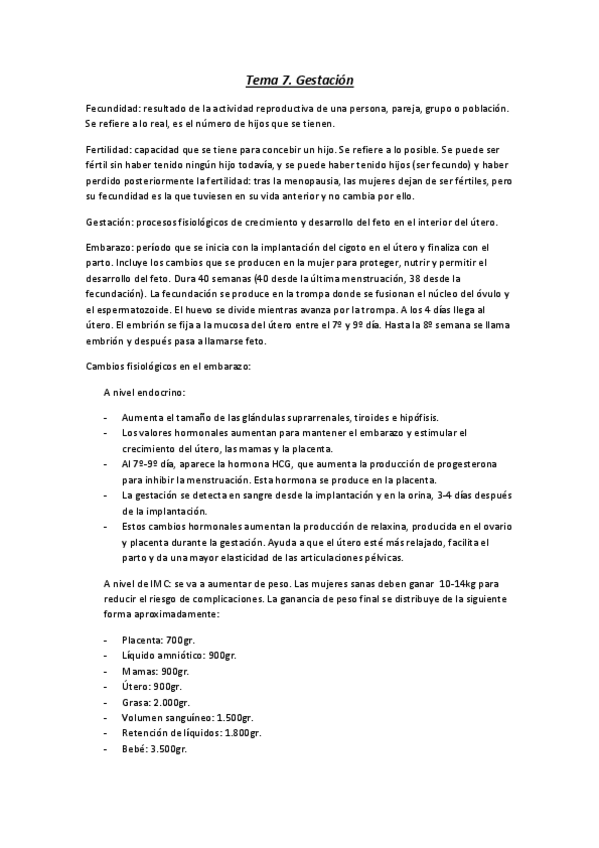 Tema 7. Gestación

Fecundidad: resultado de la actividad reproductiva de una persona, pareja, grupo o población. Se refiere a lo real, es el número de hijos que se tienen.

Fertilidad: capacidad que se tiene para concebir un hijo. Se refiere a lo posible. Se puede ser fértil sin haber tenido ningún hijo todavía, y se puede haber tenido hijos (ser fecundo) y haber perdido posteriormente la fertilidad: tras la menopausia, las mujeres dejan de ser fértiles, pero su fecundidad es la que tuviesen en su vida anterior y no cambia por ello.

Gestación: procesos fisiológicos de crecimiento y desarrollo del feto en el interior del útero.

Embarazo: período que se inicia con la implantación del cigoto en el útero y finaliza con el parto. Incluye los cambios que se producen en la mujer para proteger, nutrir y permitir el desarrollo del feto. Dura 40 semanas (40 desde la última menstruación, 38 desde la fecundación). La fecundación se produce en la trompa donde se fusionan el núcleo del óvulo y el espermatozoide. El huevo se divide mientras avanza por la trompa. A los 4 días llega al útero. El embrión se fija a la mucosa del útero entre el 7º y 9º día. Hasta la 8º semana se llama embrión y después pasa a llamarse feto.

Cambios fisiológicos en el embarazo:

A nivel endocrino:

- Aumenta el tamaño de las glándulas suprarrenales, tiroides e hipófisis.
- Los valores hormonales aumentan para mantener el embarazo y estimular el crecimiento del útero, las mamas y la placenta.
- Al 7º-9º día, aparece la hormona HCG, que aumenta la producción de progesterona para inhibir la menstruación. Esta hormona se produce en la placenta.
- La gestación se detecta en sangre desde la implantación y en la orina, 3-4 días después de la implantación.
- Estos cambios hormonales aumentan la producción de relaxina, producida en el ovario y placenta durante la gestación. Ayuda a que el útero esté más relajado, facilita el parto y da una mayor elasticidad de las articulaciones pélvicas.

A nivel de IMC: se va a aumentar de peso. Las mujeres sanas deben ganar 10-14kg para reducir el riesgo de complicaciones. La ganancia de peso final se distribuye de la siguiente forma aproximadamente:

- Placenta: 700gr.
- Líquido amniótico: 900gr.
- Mamas: 900gr.
- Útero: 900gr.
- Grasa: 2.000gr.
- Volumen sanguíneo: 1.500gr.
- Retención de líquidos: 1.800gr.
- Bebé: 3.500gr.